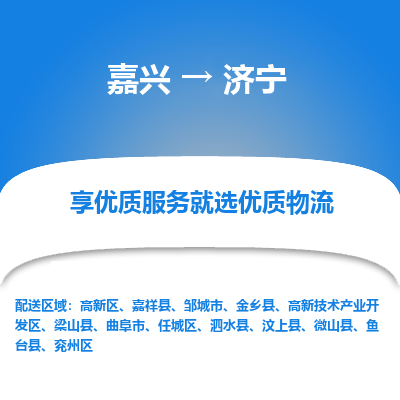 嘉兴 → 济宁

享优质服务就选优质物流

配送区域：高新区、嘉祥县、邹城市、金乡县、高新技术产业开发区、梁山县、曲阜市、任城区、泗水县、汶上县、微山县、鱼台县、兖州区